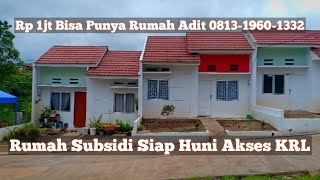 Rp 1jt Bisa Punya Rumah Adit 0813-1960-1332

Rumah Subsidi Siap Huni Akses KRL